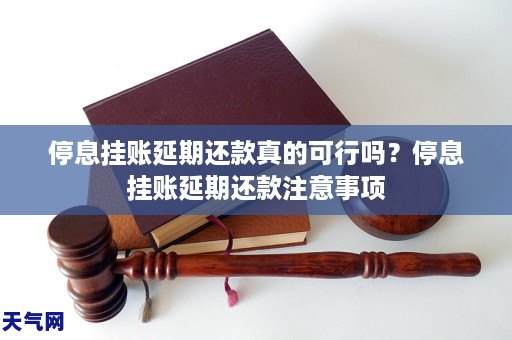 停息挂账延期还款真的可行吗？停息挂账延期还款注意事项

天气网